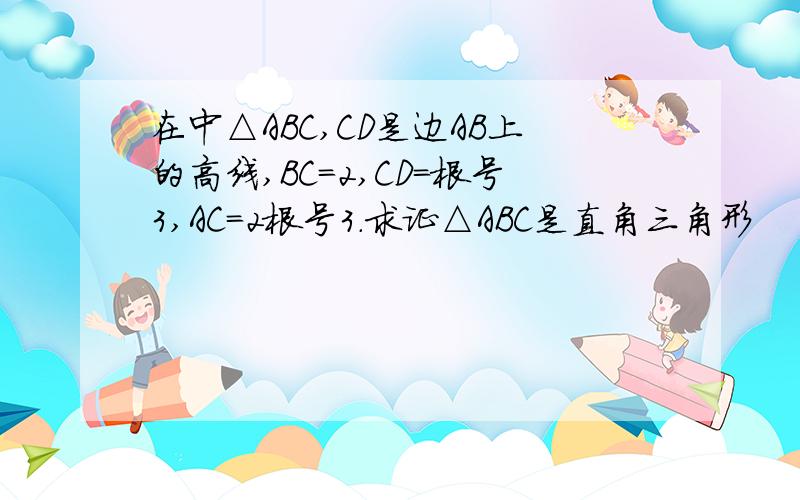 在中△ABC,CD是边AB上的高线,BC=2,CD=根号3,AC=2根号3.求证△ABC是直角三角形